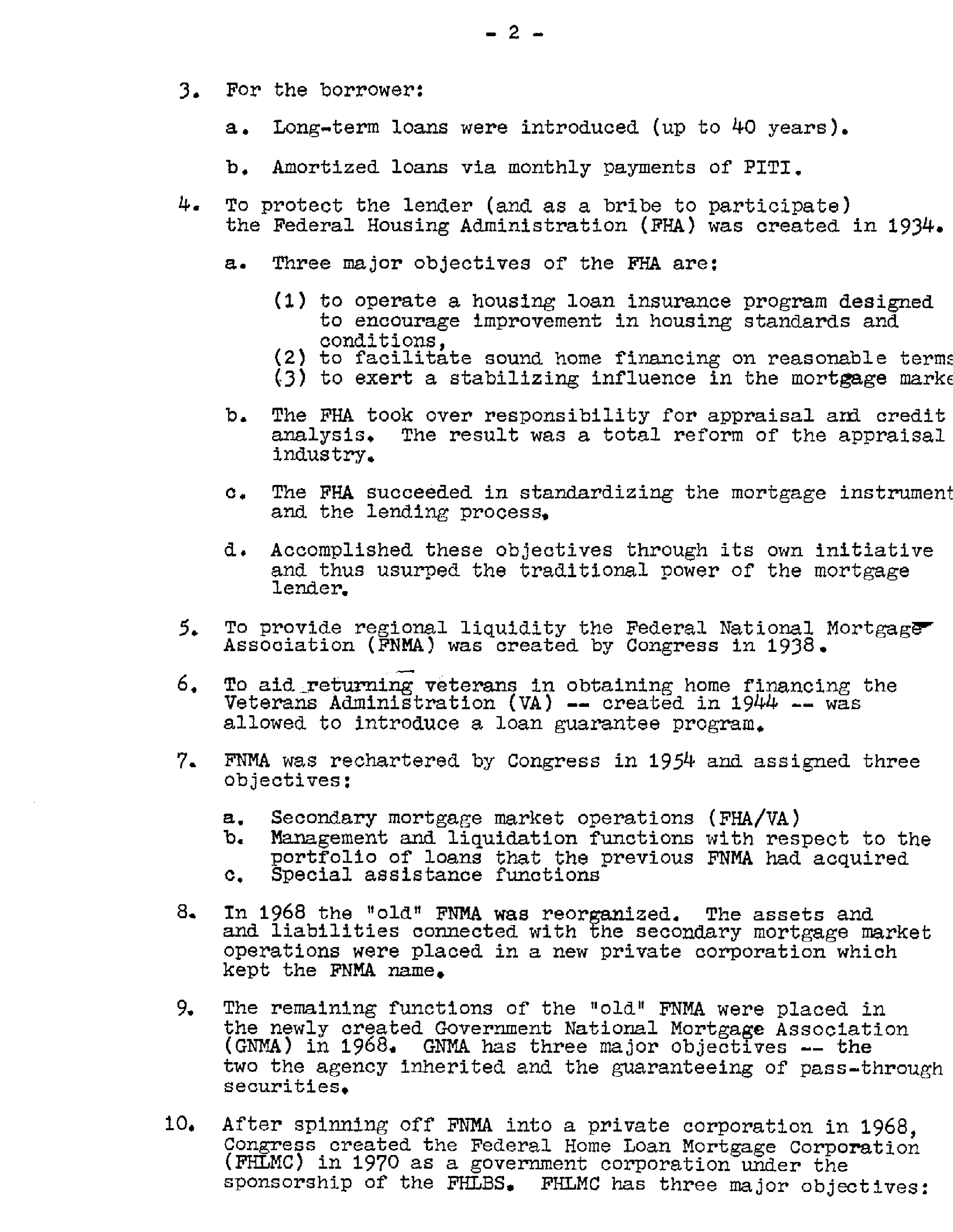 - 2 -

3. For the borrower:

a. Long-term loans were introduced (up to 40 years).

b. Amortized loans via monthly payments of PITI.

4. To protect the lender (and as a bribe to participate) the Federal Housing Administration (FHA) was created in 1934.

a. Three major objectives of the FHA are:

(1) to operate a housing loan insurance program designed to encourage improvement in housing standards and conditions,
(2) to facilitate sound home financing on reasonable terms
(3) to exert a stabilizing influence in the mortgage marke

b. The FHA took over responsibility for appraisal and credit analysis. The result was a total reform of the appraisal industry.

c. The FHA succeeded in standardizing the mortgage instrument and the lending process.

d. Accomplished these objectives through its own initiative and thus usurped the traditional power of the mortgage lender.

5. To provide regional liquidity the Federal National Mortgage Association (FNMA) was created by Congress in 1938.

6. To aid returning veterans in obtaining home financing the Veterans Administration (VA) -- created in 1944 -- was allowed to introduce a loan guarantee program.

7. FNMA was rechartered by Congress in 1954 and assigned three objectives:

a. Secondary mortgage market operations (FHA/VA)
b. Management and liquidation functions with respect to the portfolio of loans that the previous FNMA had acquired
c. Special assistance functions

8. In 1968 the "old" FNMA was reorganized. The assets and and liabilities connected with the secondary mortgage market operations were placed in a new private corporation which kept the FNMA name.

9. The remaining functions of the "old" FNMA were placed in the newly created Government National Mortgage Association (GNMA) in 1968. GNMA has three major objectives -- the two the agency inherited and the guaranteeing of pass-through securities.

10. After spinning off FNMA into a private corporation in 1968, Congress created the Federal Home Loan Mortgage Corporation (FHLMC) in 1970 as a government corporation under the sponsorship of the FHLBS. FHLMC has three major objectives: